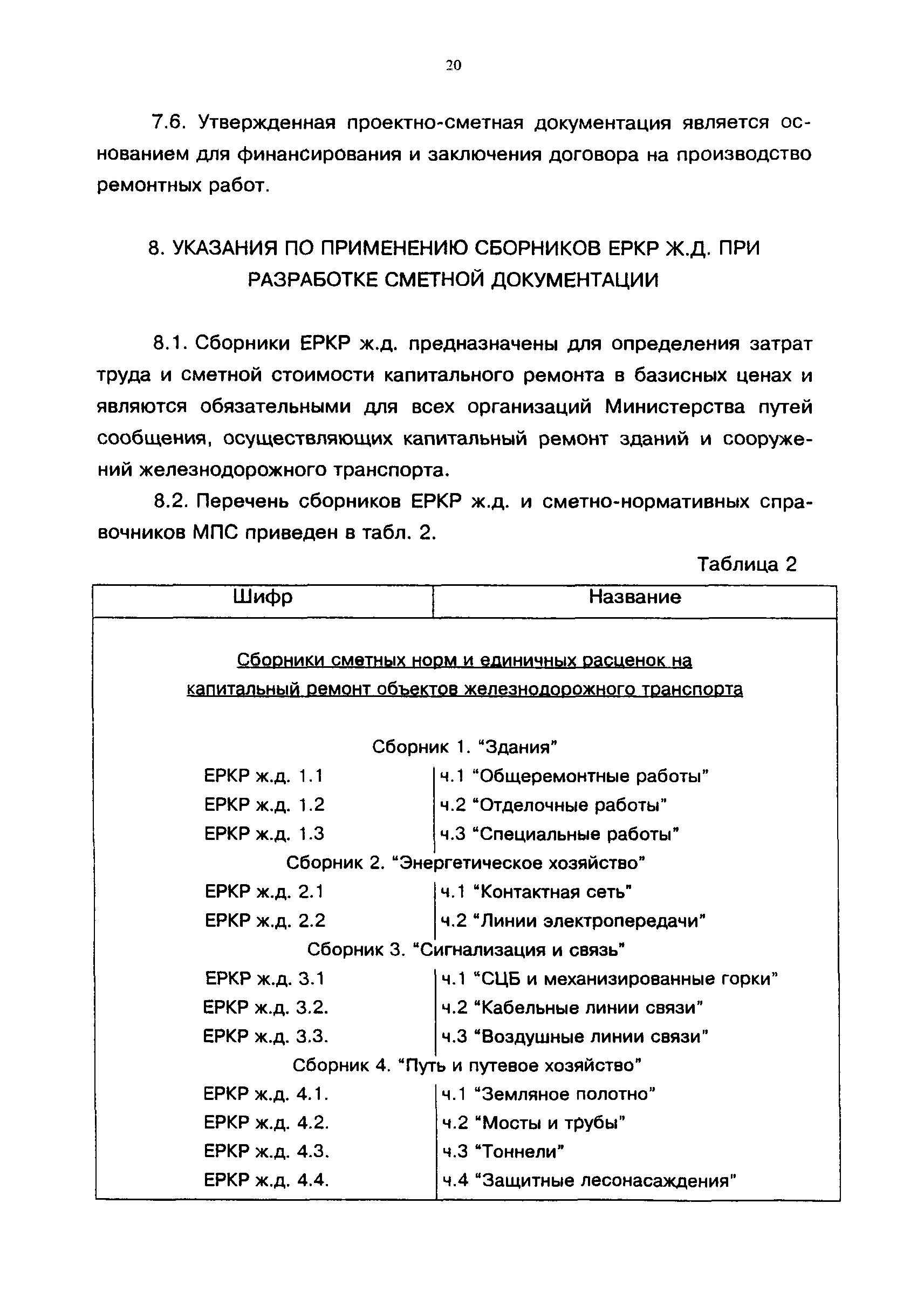 20

7.6. Утвержденная проектно-сметная документация является основанием для финансирования и заключения договора на производство ремонтных работ.

8. УКАЗАНИЯ ПО ПРИМЕНЕНИЮ СБОРНИКОВ ЕРКР Ж.Д. ПРИ РАЗРАБОТКЕ СМЕТНОЙ ДОКУМЕНТАЦИИ

8.1. Сборники ЕРКР ж.д. предназначены для определения затрат труда и сметной стоимости капитального ремонта в базисных ценах и являются обязательными для всех организаций Министерства путей сообщения, осуществляющих капитальный ремонт зданий и сооружений железнодорожного транспорта.

8.2. Перечень сборников ЕРКР ж.д. и сметно-нормативных справочников МПС приведен в табл. 2.

Таблица 2

| Шифр | Название |
|---|---|
| Сборники сметных норм и единичных расценок на капитальный ремонт объектов железнодорожного транспорта | |
| Сборник 1. “Здания” | |
| ЕРКР ж.д. 1.1 | ч.1 “Общеремонтные работы” |
| ЕРКР ж.д. 1.2 | ч.2 “Отделочные работы” |
| ЕРКР ж.д. 1.3 | ч.3 “Специальные работы” |
| Сборник 2. “Энергетическое хозяйство” | |
| ЕРКР ж.д. 2.1 | ч.1 “Контактная сеть” |
| ЕРКР ж.д. 2.2 | ч.2 “Линии электропередачи” |
| Сборник 3. “Сигнализация и связь” | |
| ЕРКР ж.д. 3.1 | ч.1 “СЦБ и механизированные горки” |
| ЕРКР ж.д. 3.2. | ч.2 “Кабельные линии связи” |
| ЕРКР ж.д. 3.3. | ч.3 “Воздушные линии связи” |
| Сборник 4. “Путь и путевое хозяйство” | |
| ЕРКР ж.д. 4.1. | ч.1 “Земляное полотно” |
| ЕРКР ж.д. 4.2. | ч.2 “Мосты и трубы” |
| ЕРКР ж.д. 4.3. | ч.3 “Тоннели” |
| ЕРКР ж.д. 4.4. | ч.4 “Защитные лесонасаждения” |